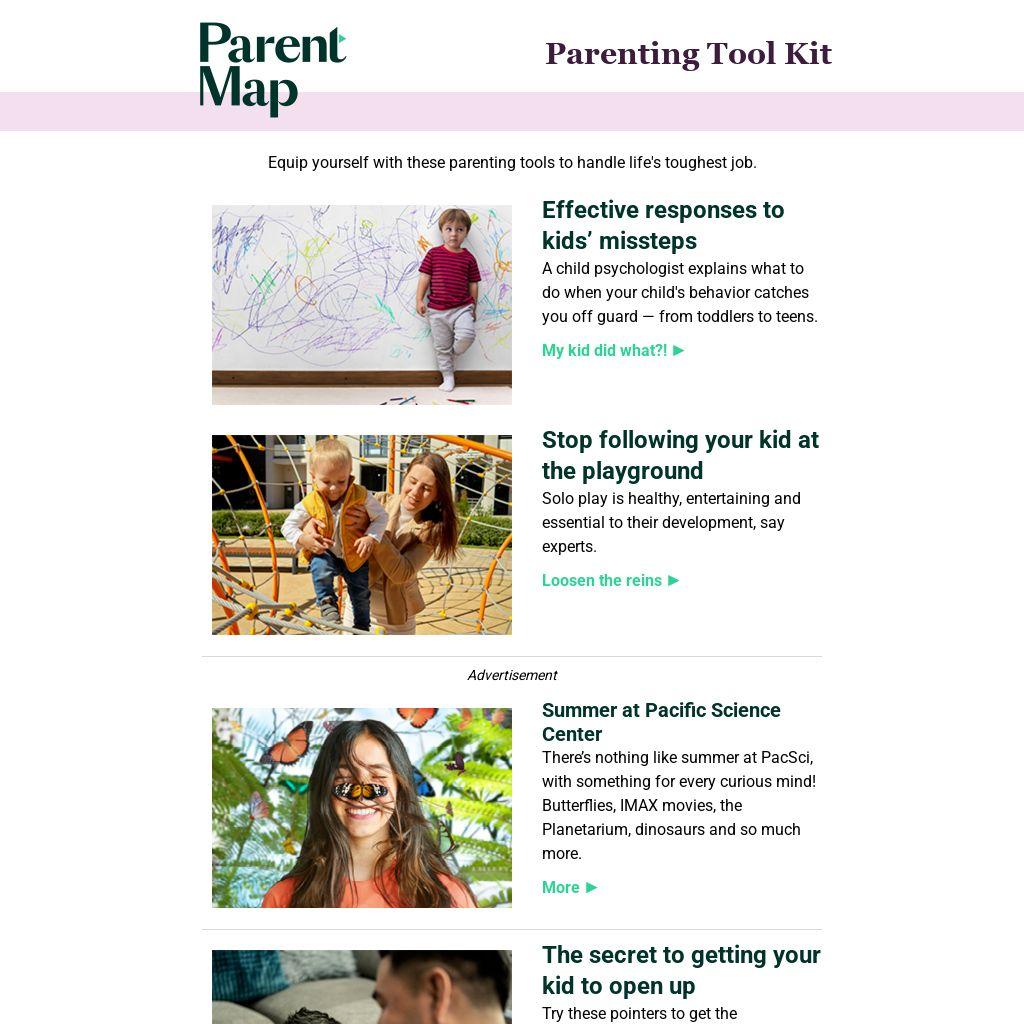 Parent Map

Parenting Tool Kit

Equip yourself with these parenting tools to handle life's toughest job.

Effective responses to kids' missteps

A child psychologist explains what to do when your child's behavior catches you off guard — from toddlers to teens.

My kid did what?! ▶

Stop following your kid at the playground

Solo play is healthy, entertaining and essential to their development, say experts.

Loosen the reins ▶

Advertisement

Summer at Pacific Science Center

There's nothing like summer at PacSci, with something for every curious mind! Butterflies, IMAX movies, the Planetarium, dinosaurs and so much more.

More ▶

The secret to getting your kid to open up

Try these pointers to get the